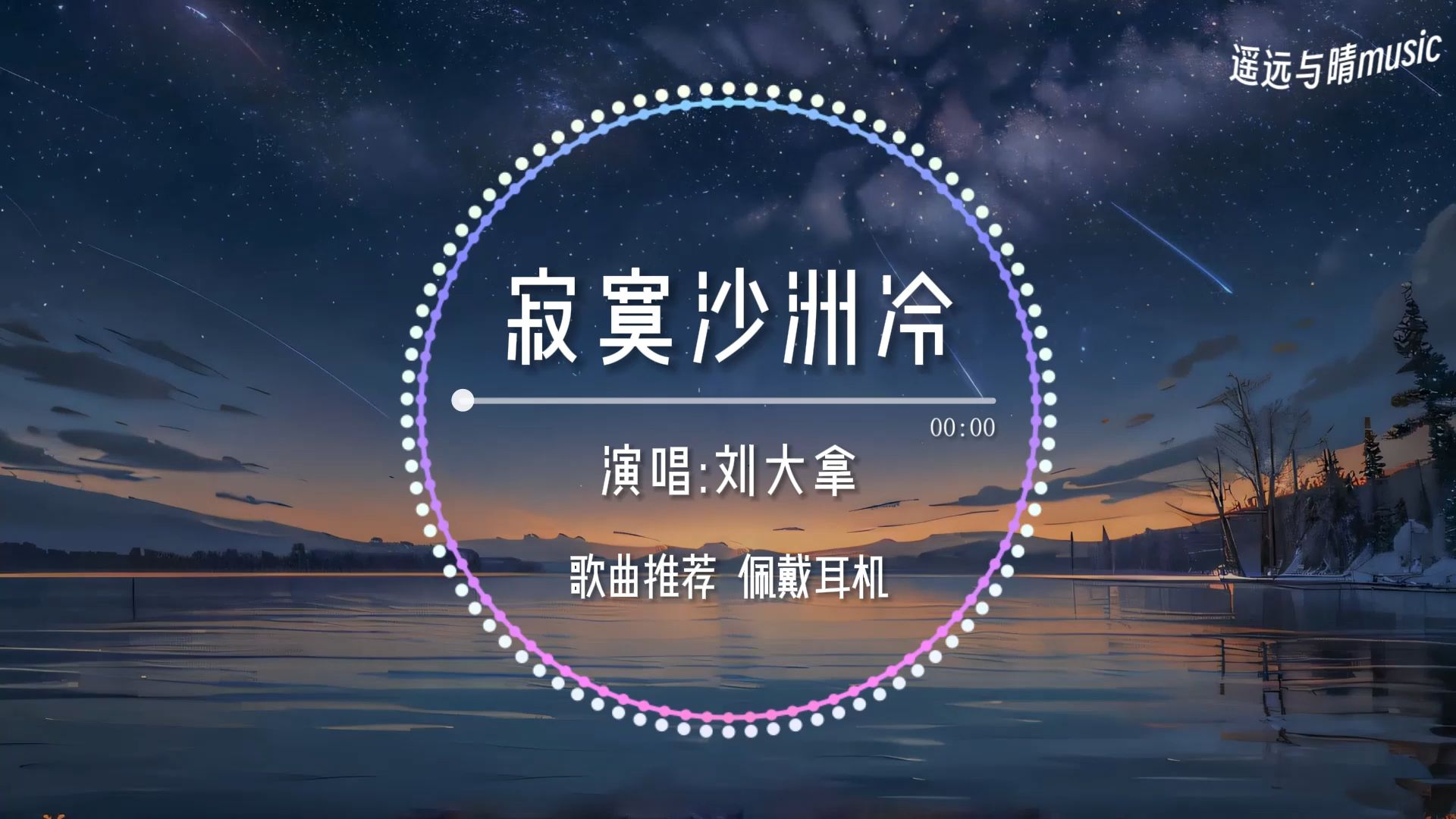 遥远与晴music

寂寞沙洲冷

00:00

演唱:刘大拿

歌曲推荐 佩戴耳机